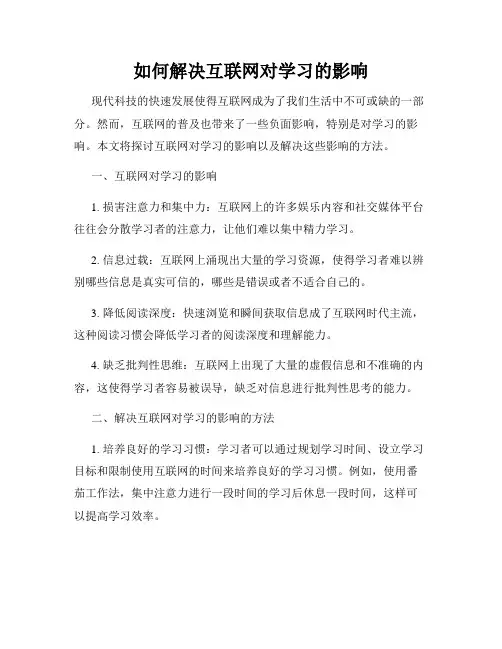 如何解决互联网对学习的影响

现代科技的快速发展使得互联网成为了我们生活中不可或缺的一部分。然而，互联网的普及也带来了一些负面影响，特别是对学习的影响。本文将探讨互联网对学习的影响以及解决这些影响的方法。

一、互联网对学习的影响

1. 损害注意力和集中力：互联网上的许多娱乐内容和社交媒体平台往往会分散学习者的注意力，让他们难以集中精力学习。

2. 信息过载：互联网上涌现出大量的学习资源，使得学习者难以辨别哪些信息是真实可信的，哪些是错误或者不适合自己的。

3. 降低阅读深度：快速浏览和瞬间获取信息成了互联网时代主流，这种阅读习惯会降低学习者的阅读深度和理解能力。

4. 缺乏批判性思维：互联网上出现了大量的虚假信息和不准确的内容，这使得学习者容易被误导，缺乏对信息进行批判性思考的能力。

二、解决互联网对学习的影响的方法

1. 培养良好的学习习惯：学习者可以通过规划学习时间、设立学习目标和限制使用互联网的时间来培养良好的学习习惯。例如，使用番茄工作法，集中注意力进行一段时间的学习后休息一段时间，这样可以提高学习效率。